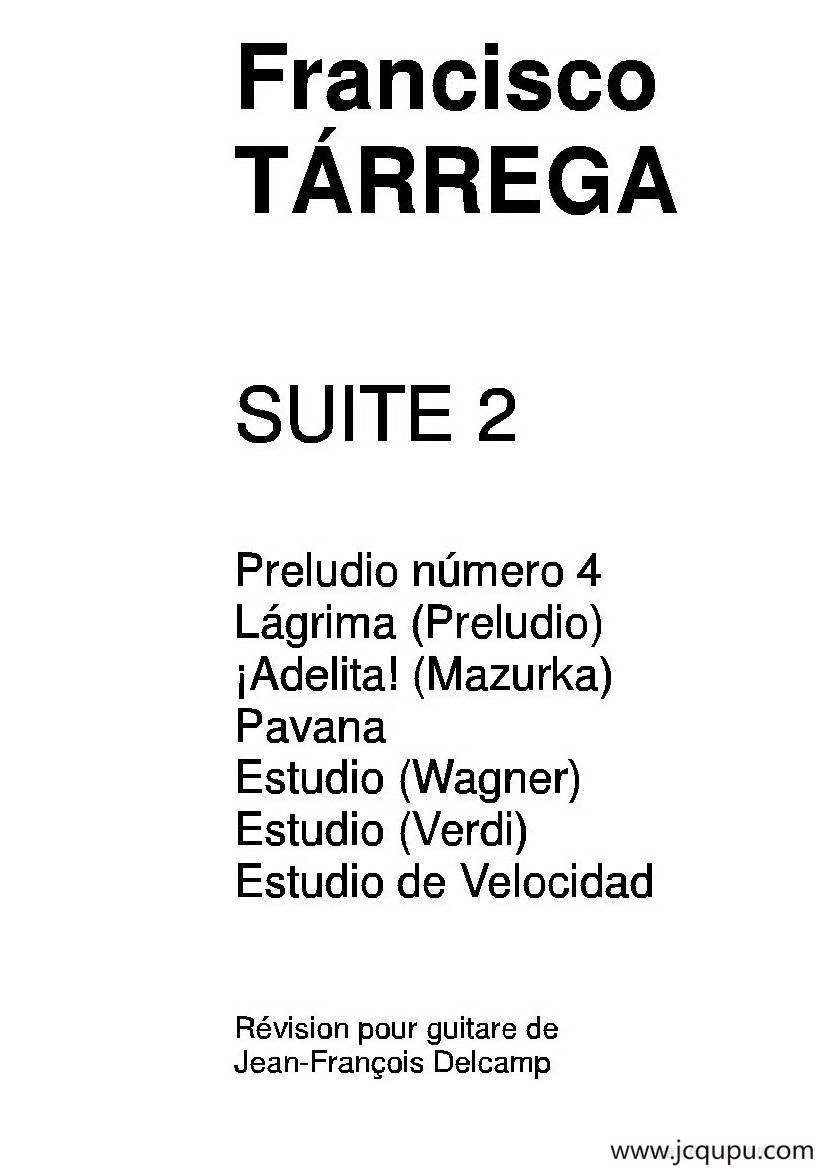 Francisco
TÁRREGA

SUITE 2

Preludio número 4
Lágrima (Preludio)
¡Adelita! (Mazurka)
Pavana
Estudio (Wagner)
Estudio (Verdi)
Estudio de Velocidad

Révision pour guitare de
Jean-François Delcamp

www.jcqupu.com